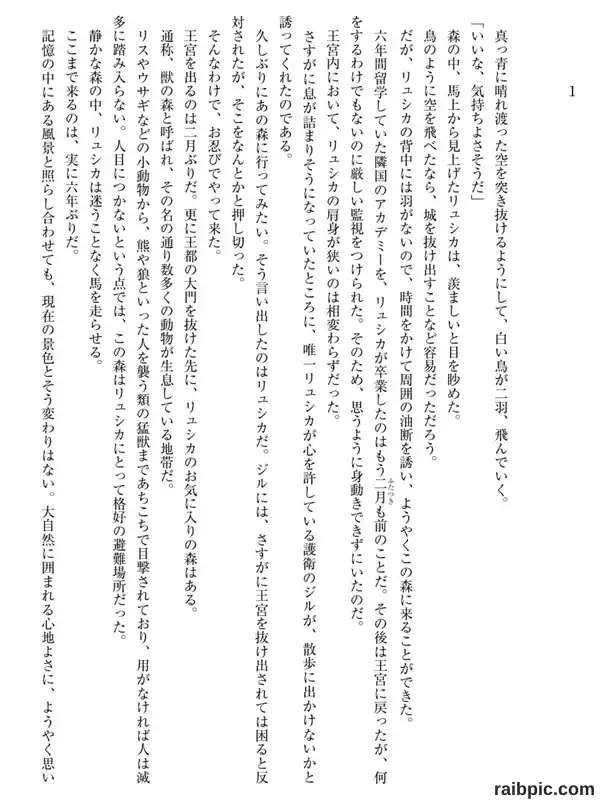 1

真っ青に晴れ渡った空を突き抜けるようにして、白い鳥が二羽、飛んでいく。

「いいな、気持ちよさそうだ」

森の中、馬上から見上げたリュシカは、羨ましいと目を眇めた。

鳥のように空を飛べたなら、城を抜け出すことなど容易だっただろう。

だが、リュシカの背中には羽がないので、時間をかけて周囲の油断を誘い、ようやくこの森に来ることができた。

六年間留学していた隣国のアカデミーを、リュシカが卒業したのはもう二月も前のことだ。その後は王宮に戻ったが、何をするわけでもないのに厳しい監視をつけられた。そのため、思うように身動きできずにいたのだ。

王宮内において、リュシカの肩身が狭いのは相変わらずだった。

さすがに息が詰まりそうになっていたところに、唯一リュシカが心を許している護衛のジルが、散歩に出かけないかと誘ってくれたのである。

久しぶりにあの森に行ってみたい。そう言い出したのはリュシカだ。ジルには、さすがに王宮を抜け出されては困ると反対されたが、そこをなんとかと押し切った。

そんなわけで、お忍びでやって来た。

王宮を出るのは二月ぶりだ。更に王都の大門を抜けた先に、リュシカのお気に入りの森はある。

通称、獣の森と呼ばれ、その名の通り数多くの動物が生息している地帯だ。

リスやウサギなどの小動物から、熊や狼といった人を襲う類の猛獣まであちこちで目撃されており、用がなければ人は滅多に踏み入らない。人目につかないという点では、この森はリュシカにとって格好の避難場所だった。

静かな森の中、リュシカは迷うことなく馬を走らせる。

ここまで来るのは、実に六年ぶりだ。

記憶の中にある風景と照らし合わせても、現在の景色とそう変わりはない。大自然に囲まれる心地よさに、ようやく思い

raibpic.com